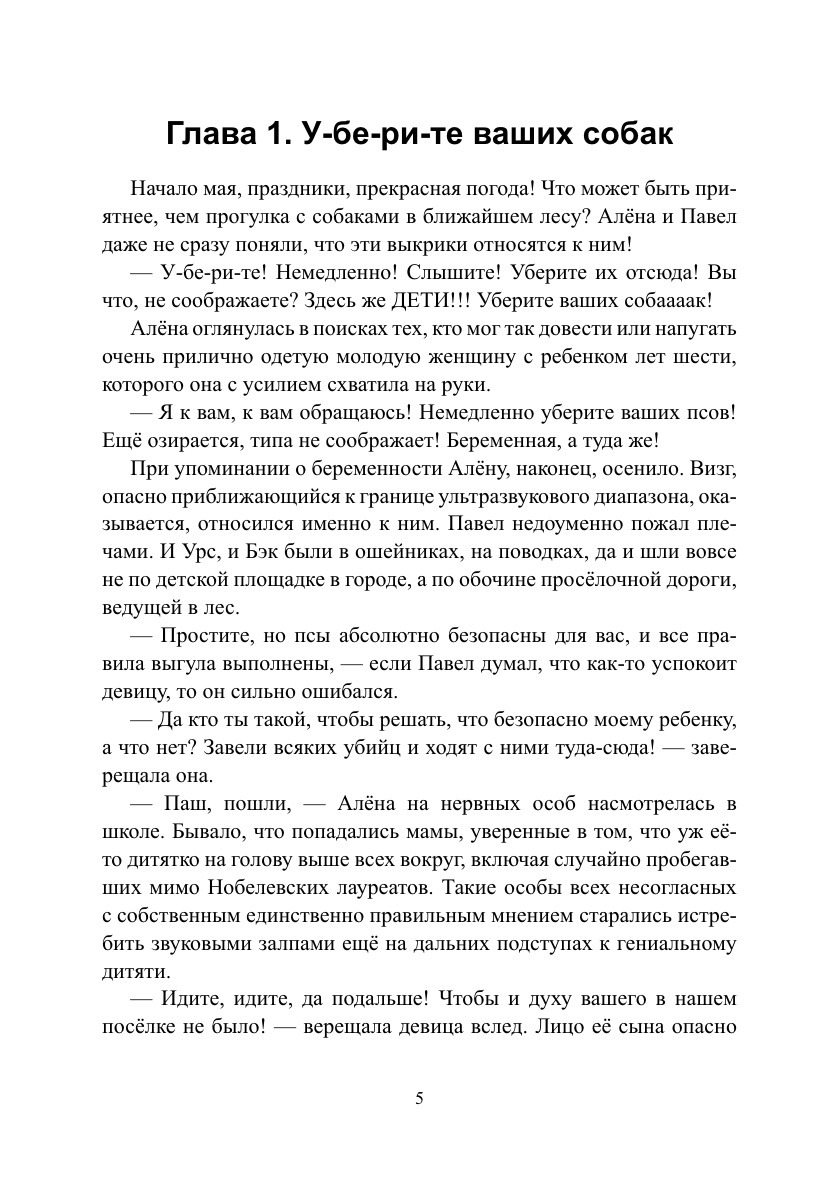 Глава 1. У-бе-ри-те ваших собак

Начало мая, праздники, прекрасная погода! Что может быть приятнее, чем прогулка с собаками в ближайшем лесу? Алёна и Павел даже не сразу поняли, что эти выкрики относятся к ним!

— У-бе-ри-те! Немедленно! Слышите! Уберите их отсюда! Вы что, не соображаете? Здесь же ДЕТИ!!! Уберите ваших собаааак!

Алёна оглянулась в поисках тех, кто мог так довести или напугать очень прилично одетую молодую женщину с ребенком лет шести, которого она с усилием схватила на руки.

— Я к вам, к вам обращаюсь! Немедленно уберите ваших псов! Ещё озирается, типа не соображает! Беременная, а туда же!

При упоминании о беременности Алёну, наконец, осенило. Визг, опасно приближающийся к границе ультразвукового диапазона, оказывается, относился именно к ним. Павел недоуменно пожал плечами. И Урс, и Бэк были в ошейниках, на поводках, да и шли вовсе не по детской площадке в городе, а по обочине просёлочной дороги, ведущей в лес.

— Простите, но псы абсолютно безопасны для вас, и все правила выгула выполнены, — если Павел думал, что как-то успокоит девицу, то он сильно ошибался.

— Да кто ты такой, чтобы решать, что безопасно моему ребенку, а что нет? Завели всяких убийц и ходят с ними туда-сюда! — заверещала она.

— Паш, пошли, — Алёна на нервных особ насмотрелась в школе. Бывало, что попадались мамы, уверенные в том, что уж её-то дитятко на голову выше всех вокруг, включая случайно пробегавших мимо Нобелевских лауреатов. Такие особы всех несогласных с собственным единственно правильным мнением старались истребить звуковыми залпами ещё на дальних подступах к гениальному дитяти.

— Идите, идите, да подальше! Чтобы и духу вашего в нашем посёлке не было! — верещала девица вслед. Лицо её сына опасно

5